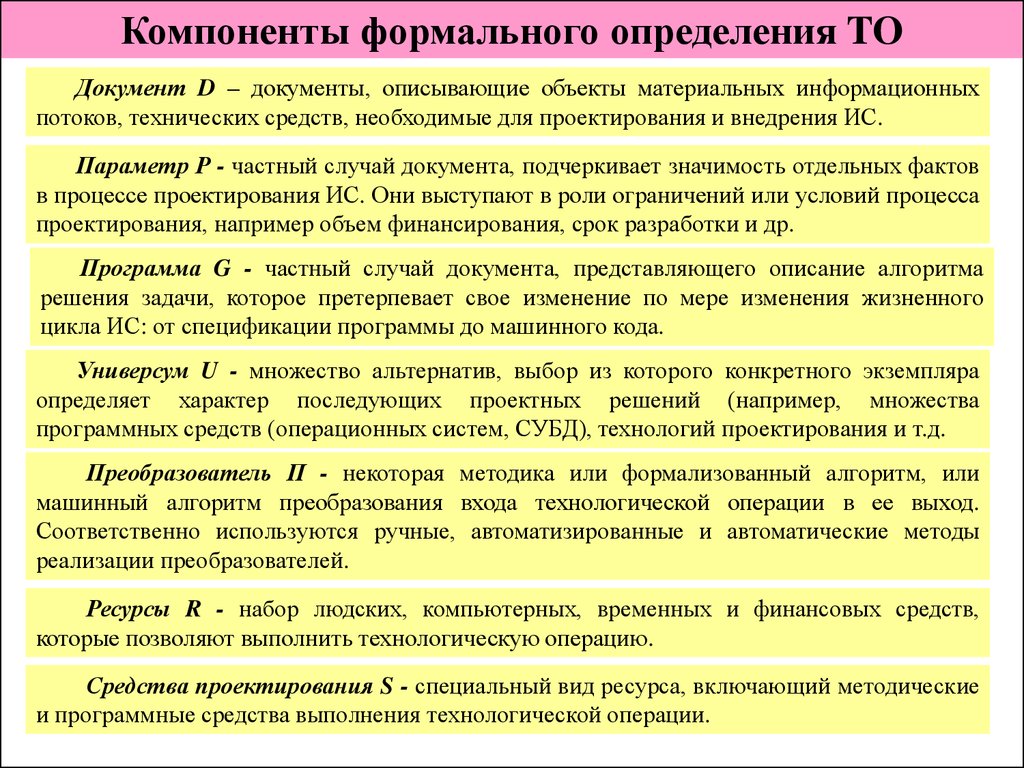 Компоненты формального определения ТО

Документ D – документы, описывающие объекты материальных информационных потоков, технических средств, необходимые для проектирования и внедрения ИС.

Параметр P - частный случай документа, подчеркивает значимость отдельных фактов в процессе проектирования ИС. Они выступают в роли ограничений или условий процесса проектирования, например объем финансирования, срок разработки и др.

Программа G - частный случай документа, представляющего описание алгоритма решения задачи, которое претерпевает свое изменение по мере изменения жизненного цикла ИС: от спецификации программы до машинного кода.

Универсум U - множество альтернатив, выбор из которого конкретного экземпляра определяет характер последующих проектных решений (например, множества программных средств (операционных систем, СУБД), технологий проектирования и т.д.

Преобразователь П - некоторая методика или формализованный алгоритм, или машинный алгоритм преобразования входа технологической операции в ее выход. Соответственно используются ручные, автоматизированные и автоматические методы реализации преобразователей.

Ресурсы R - набор людских, компьютерных, временных и финансовых средств, которые позволяют выполнить технологическую операцию.

Средства проектирования S - специальный вид ресурса, включающий методические и программные средства выполнения технологической операции.